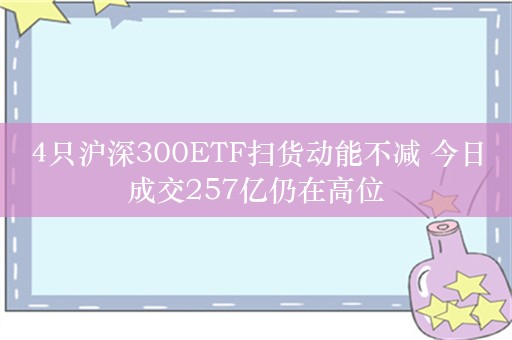 4只沪深300ETF扫货动能不减 今日成交257亿仍在高位